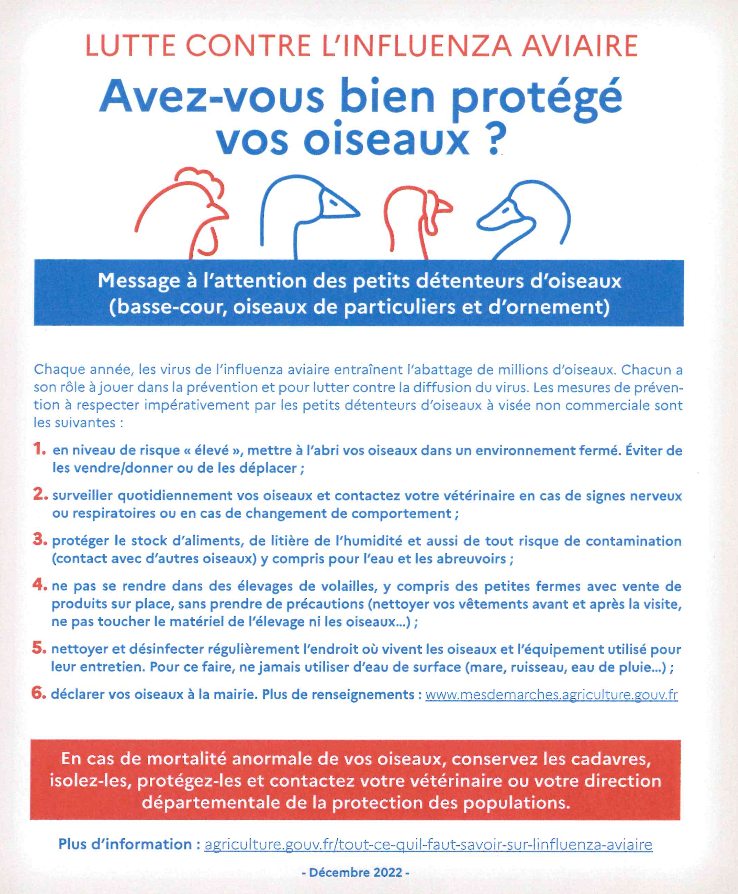 LUTTE CONTRE L'INFLUENZA AVIAIRE

Avez-vous bien protégé vos oiseaux ?

Message à l'attention des petits détenteurs d'oiseaux (basse-cour, oiseaux de particuliers et d'ornement)

Chaque année, les virus de l'influenza aviaire entraînent l'abattage de millions d'oiseaux. Chacun a son rôle à jouer dans la prévention et pour lutter contre la diffusion du virus. Les mesures de prévention à respecter impérativement par les petits détenteurs d'oiseaux à visée non commerciale sont les suivantes :

1. en niveau de risque « élevé », mettre à l'abri vos oiseaux dans un environnement fermé. Éviter de les vendre/donner ou de les déplacer ;

2. surveiller quotidiennement vos oiseaux et contactez votre vétérinaire en cas de signes nerveux ou respiratoires ou en cas de changement de comportement ;

3. protéger le stock d'aliments, de litière de l'humidité et aussi de tout risque de contamination (contact avec d'autres oiseaux) y compris pour l'eau et les abreuvoirs ;

4. ne pas se rendre dans des élevages de volailles, y compris des petites fermes avec vente de produits sur place, sans prendre de précautions (nettoyer vos vêtements avant et après la visite, ne pas toucher le matériel de l'élevage ni les oiseaux...) ;

5. nettoyer et désinfecter régulièrement l'endroit où vivent les oiseaux et l'équipement utilisé pour leur entretien. Pour ce faire, ne jamais utiliser d'eau de surface (mare, ruisseau, eau de pluie...) ;

6. déclarer vos oiseaux à la mairie. Plus de renseignements : www.mesdemarches.agriculture.gouv.fr

En cas de mortalité anormale de vos oiseaux, conservez les cadavres, isolez-les, protégez-les et contactez votre vétérinaire ou votre direction départementale de la protection des populations.

Plus d'information : agriculture.gouv.fr/tout-ce-quil-faut-savoir-sur-linfluenza-aviaire

- Décembre 2022 -